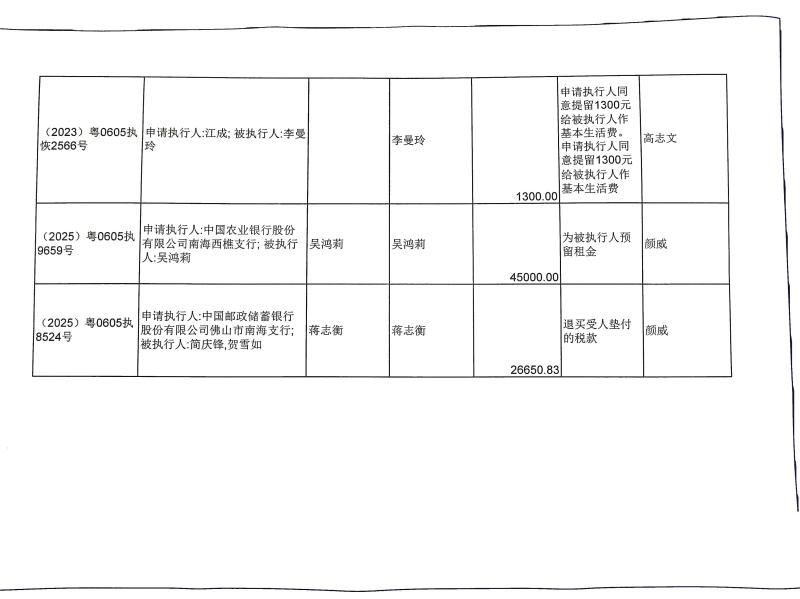 | （2023）粤0605执恢2566号 | 申请执行人:江成; 被执行人:李曼玲 |  | 李曼玲 | 1300.00 | 申请执行人同意提留1300元给被执行人作基本生活费。申请执行人同意提留1300元给被执行人作基本生活费 | 高志文 |
|---|---|---|---|---|---|---|
| （2025）粤0605执9659号 | 申请执行人:中国农业银行股份有限公司南海西樵支行; 被执行人:吴鸿莉 | 吴鸿莉 | 吴鸿莉 | 45000.00 | 为被执行人预留租金 | 颜威 |
| （2025）粤0605执8524号 | 申请执行人:中国邮政储蓄银行股份有限公司佛山市南海支行; 被执行人:简庆锋,贺雪如 | 蒋志衡 | 蒋志衡 | 26650.83 | 退买受人垫付的税款 | 颜威 |